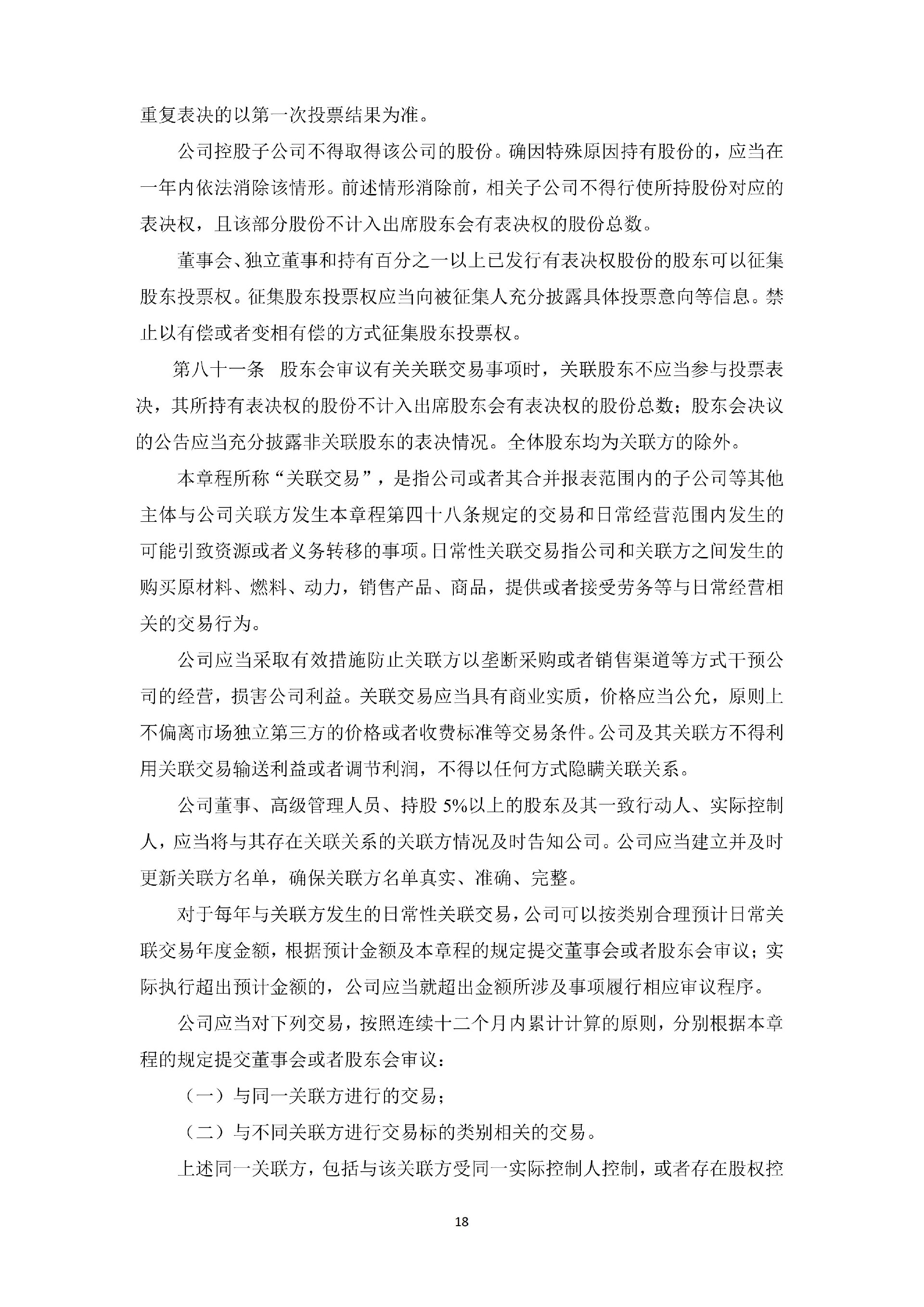 重复表决的以第一次投票结果为准。

公司控股子公司不得取得该公司的股份。确因特殊原因持有股份的，应当在一年内依法消除该情形。前述情形消除前，相关子公司不得行使所持股份对应的表决权，且该部分股份不计入出席股东会有表决权的股份总数。

董事会、独立董事和持有百分之一以上已发行有表决权股份的股东可以征集股东投票权。征集股东投票权应当向被征集人充分披露具体投票意向等信息。禁止以有偿或者变相有偿的方式征集股东投票权。

第八十一条　股东会审议有关关联交易事项时，关联股东不应当参与投票表决，其所持有表决权的股份不计入出席股东会有表决权的股份总数；股东会决议的公告应当充分披露非关联股东的表决情况。全体股东均为关联方的除外。

本章程所称“关联交易”，是指公司或者其合并报表范围内的子公司等其他主体与公司关联方发生本章程第四十八条规定的交易和日常经营范围内发生的可能引致资源或者义务转移的事项。日常性关联交易指公司和关联方之间发生的购买原材料、燃料、动力，销售产品、商品，提供或者接受劳务等与日常经营相关的交易行为。

公司应当采取有效措施防止关联方以垄断采购或者销售渠道等方式干预公司的经营，损害公司利益。关联交易应当具有商业实质，价格应当公允，原则上不偏离市场独立第三方的价格或者收费标准等交易条件。公司及其关联方不得利用关联交易输送利益或者调节利润，不得以任何方式隐瞒关联关系。

公司董事、高级管理人员、持股 5%以上的股东及其一致行动人、实际控制人，应当将与其存在关联关系的关联方情况及时告知公司。公司应当建立并及时更新关联方名单，确保关联方名单真实、准确、完整。

对于每年与关联方发生的日常性关联交易，公司可以按类别合理预计日常关联交易年度金额，根据预计金额及本章程的规定提交董事会或者股东会审议；实际执行超出预计金额的，公司应当就超出金额所涉及事项履行相应审议程序。

公司应当对下列交易，按照连续十二个月内累计计算的原则，分别根据本章程的规定提交董事会或者股东会审议：

（一）与同一关联方进行的交易；

（二）与不同关联方进行交易标的类别相关的交易。

上述同一关联方，包括与该关联方受同一实际控制人控制，或者存在股权控

18